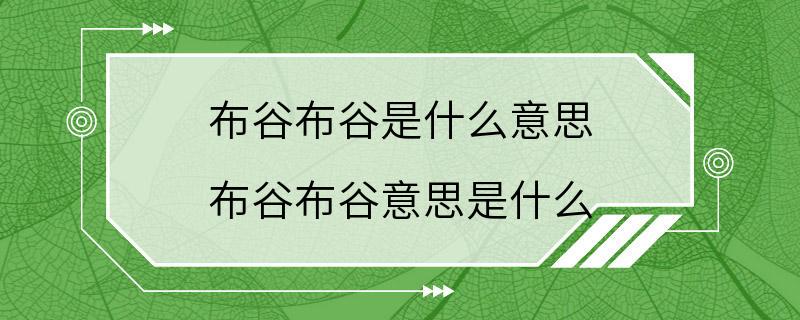 布谷布谷是什么意思
布谷布谷意思是什么